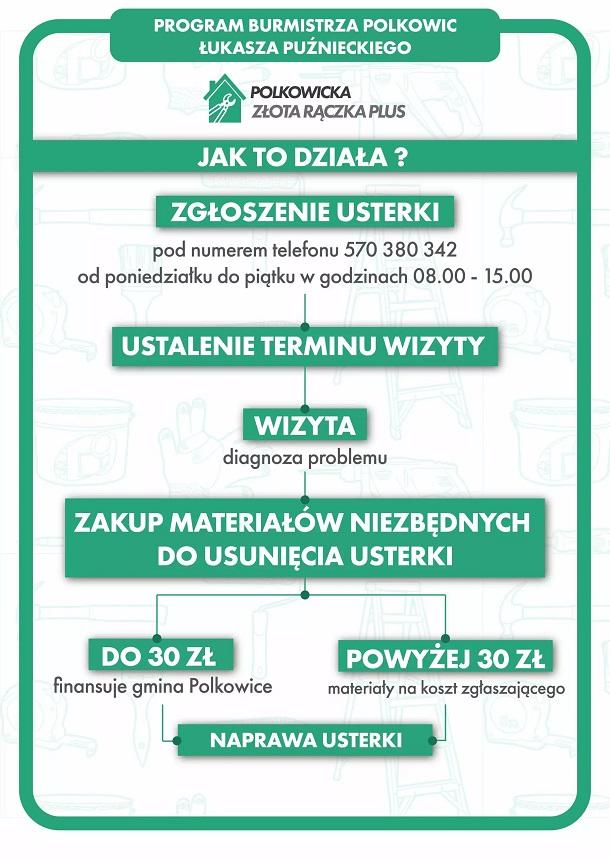 PROGRAM BURMISTRZA POLKOWIC ŁUKASZA PUŹNIECKIEGO

POLKOWICKA ZŁOTA RĄCZKA PLUS

JAK TO DZIAŁA ?

ZGŁOSZENIE USTERKI

pod numerem telefonu 570 380 342
od poniedziałku do piątku w godzinach 08.00 - 15.00

USTALENIE TERMINU WIZYTY

WIZYTA

diagnoza problemu

ZAKUP MATERIAŁÓW NIEZBĘDNYCH DO USUNIĘCIA USTERKI

DO 30 ZŁ

finansuje gmina Polkowice

POWYŻEJ 30 ZŁ

materiały na koszt zgłaszającego

NAPRAWA USTERKI